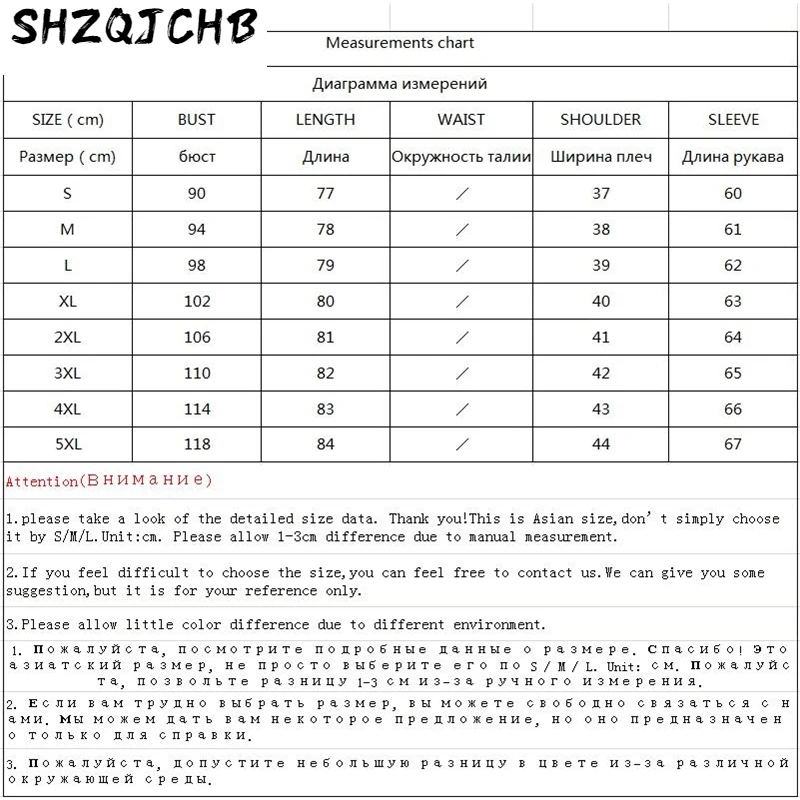 SHZQJCHB

Measurements chart

Диаграмма измерений

| SIZE ( cm) | BUST | LENGTH | WAIST | SHOULDER | SLEEVE |
|---|---|---|---|---|---|
| Размер ( cm) | бюст | Длина | Окружность талии | Ширина плеч | Длина рукава |
| S | 90 | 77 | ／ | 37 | 60 |
| M | 94 | 78 | ／ | 38 | 61 |
| L | 98 | 79 | ／ | 39 | 62 |
| XL | 102 | 80 | ／ | 40 | 63 |
| 2XL | 106 | 81 | ／ | 41 | 64 |
| 3XL | 110 | 82 | ／ | 42 | 65 |
| 4XL | 114 | 83 | ／ | 43 | 66 |
| 5XL | 118 | 84 | ／ | 44 | 67 |

Attention(Внимание)

1.please take a look of the detailed size data. Thank you!This is Asian size,don't simply choose it by S/M/L.Unit:cm. Please allow 1-3cm difference due to manual measurement.

2.If you feel difficult to choose the size,you can feel free to contact us.We can give you some suggestion,but it is for your reference only.

3.Please allow little color difference due to different environment.

1. Пожалуйста, посмотрите подробные данные о размере. Спасибо! Это азиатский размер, не просто выберите его по S / M / L. Unit: см. Пожалуйста, позвольте разницу 1-3 см из-за ручного измерения.

2. Если вам трудно выбрать размер, вы можете свободно связаться с нами. Мы можем дать вам некоторое предложение, но оно предназначено только для справки.

3. Пожалуйста, допустите небольшую разницу в цвете из-за различной окружающей среды.